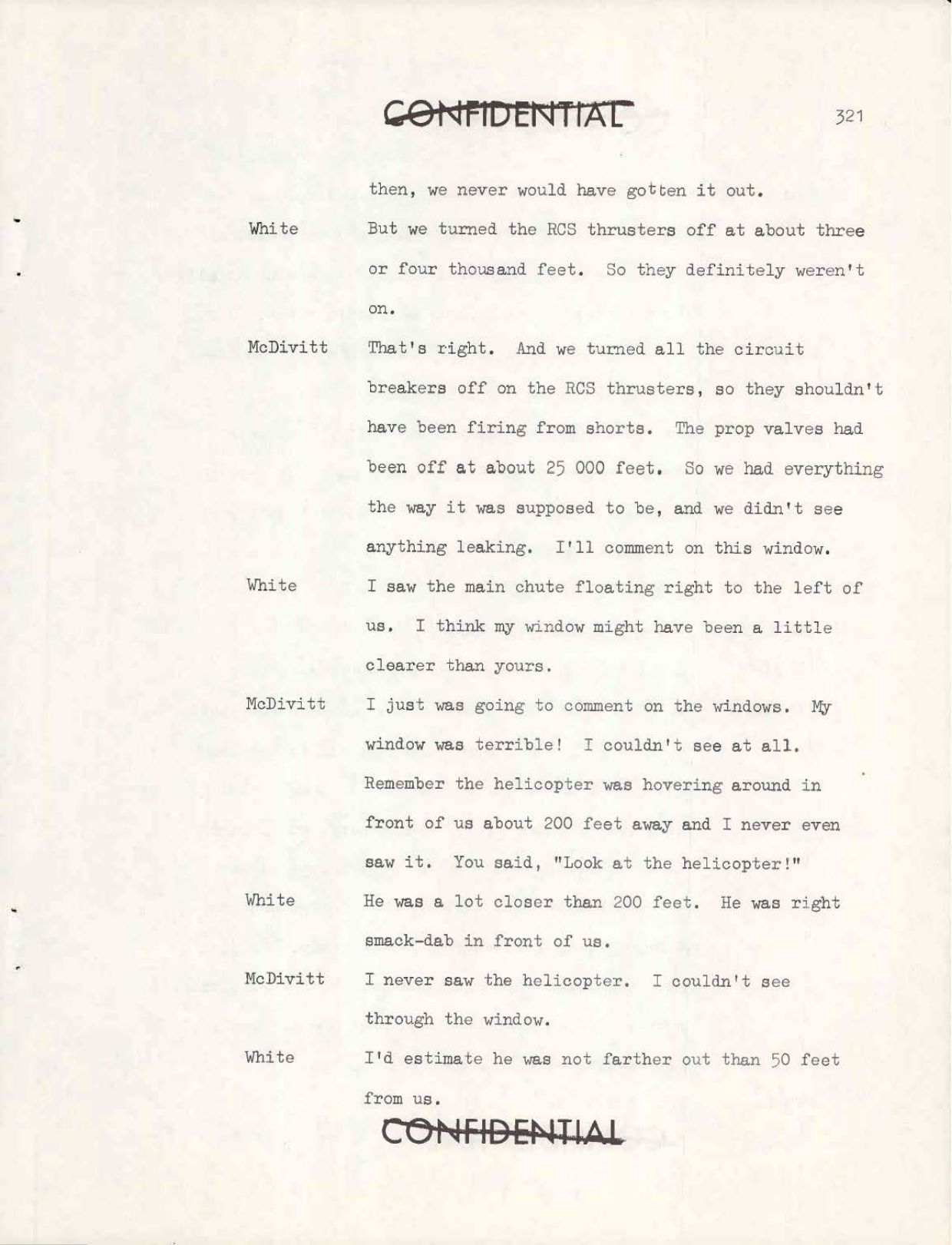 CONFIDENTIAL

321

then, we never would have gotten it out.

White But we turned the RCS thrusters off at about three or four thousand feet. So they definitely weren't on.

McDivitt That's right. And we turned all the circuit breakers off on the RCS thrusters, so they shouldn't have been firing from shorts. The prop valves had been off at about 25 000 feet. So we had everything the way it was supposed to be, and we didn't see anything leaking. I'll comment on this window.

White I saw the main chute floating right to the left of us. I think my window might have been a little clearer than yours.

McDivitt I just was going to comment on the windows. My window was terrible! I couldn't see at all. Remember the helicopter was hovering around in front of us about 200 feet away and I never even saw it. You said, "Look at the helicopter!"

White He was a lot closer than 200 feet. He was right smack-dab in front of us.

McDivitt I never saw the helicopter. I couldn't see through the window.

White I'd estimate he was not farther out than 50 feet from us.

CONFIDENTIAL